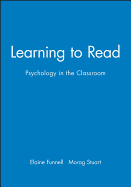 Learning to Read

Psychology in the Classroom

Elaine Funnell   Morag Stuart